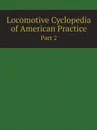 Locomotive Cyclopedia of American Practice
Part 2